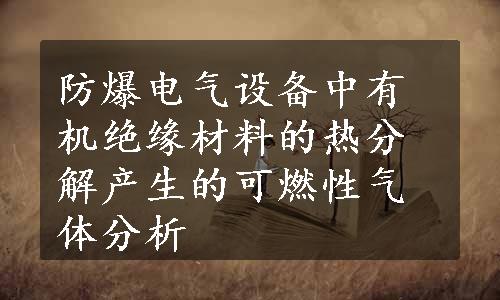 防爆电气设备中有机绝缘材料的热分解产生的可燃性气体分析